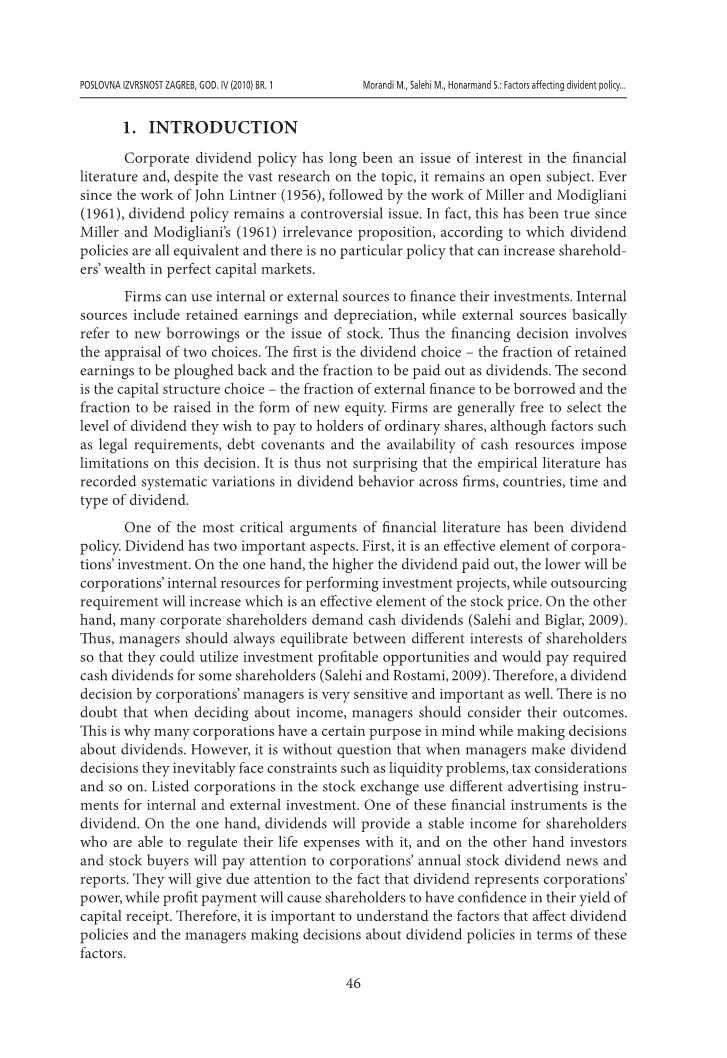 POSLOVNA IZVRSNOST ZAGREB, GOD. IV (2010) BR. 1

Morandi M., Salehi M., Honarmand S.: Factors affecting divident policy...

1. INTRODUCTION

Corporate dividend policy has long been an issue of interest in the financial literature and, despite the vast research on the topic, it remains an open subject. Ever since the work of John Lintner (1956), followed by the work of Miller and Modigliani (1961), dividend policy remains a controversial issue. In fact, this has been true since Miller and Modigliani's (1961) irrelevance proposition, according to which dividend policies are all equivalent and there is no particular policy that can increase shareholders' wealth in perfect capital markets.

Firms can use internal or external sources to finance their investments. Internal sources include retained earnings and depreciation, while external sources basically refer to new borrowings or the issue of stock. Thus the financing decision involves the appraisal of two choices. The first is the dividend choice – the fraction of retained earnings to be ploughed back and the fraction to be paid out as dividends. The second is the capital structure choice – the fraction of external finance to be borrowed and the fraction to be raised in the form of new equity. Firms are generally free to select the level of dividend they wish to pay to holders of ordinary shares, although factors such as legal requirements, debt covenants and the availability of cash resources impose limitations on this decision. It is thus not surprising that the empirical literature has recorded systematic variations in dividend behavior across firms, countries, time and type of dividend.

One of the most critical arguments of financial literature has been dividend policy. Dividend has two important aspects. First, it is an effective element of corporations' investment. On the one hand, the higher the dividend paid out, the lower will be corporations' internal resources for performing investment projects, while outsourcing requirement will increase which is an effective element of the stock price. On the other hand, many corporate shareholders demand cash dividends (Salehi and Biglar, 2009). Thus, managers should always equilibrate between different interests of shareholders so that they could utilize investment profitable opportunities and would pay required cash dividends for some shareholders (Salehi and Rostami, 2009). Therefore, a dividend decision by corporations' managers is very sensitive and important as well. There is no doubt that when deciding about income, managers should consider their outcomes. This is why many corporations have a certain purpose in mind while making decisions about dividends. However, it is without question that when managers make dividend decisions they inevitably face constraints such as liquidity problems, tax considerations and so on. Listed corporations in the stock exchange use different advertising instruments for internal and external investment. One of these financial instruments is the dividend. On the one hand, dividends will provide a stable income for shareholders who are able to regulate their life expenses with it, and on the other hand investors and stock buyers will pay attention to corporations' annual stock dividend news and reports. They will give due attention to the fact that dividend represents corporations' power, while profit payment will cause shareholders to have confidence in their yield of capital receipt. Therefore, it is important to understand the factors that affect dividend policies and the managers making decisions about dividend policies in terms of these factors.

46